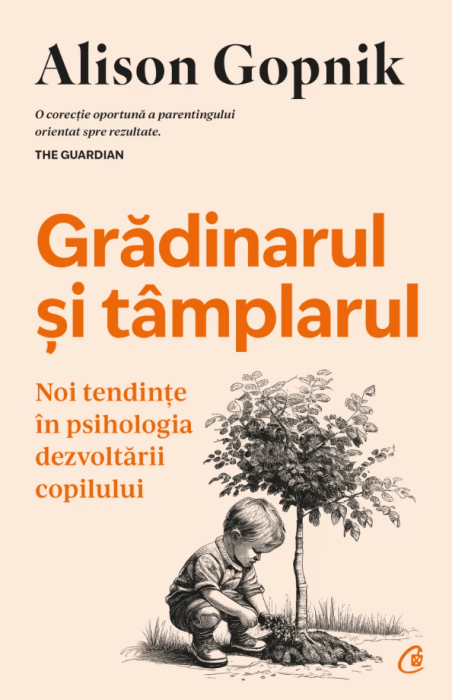 Alison Gopnik

O corecție oportună a parentingului orientat spre rezultate.
THE GUARDIAN

Grădinarul și tâmplarul

Noi tendințe în psihologia dezvoltării copilului